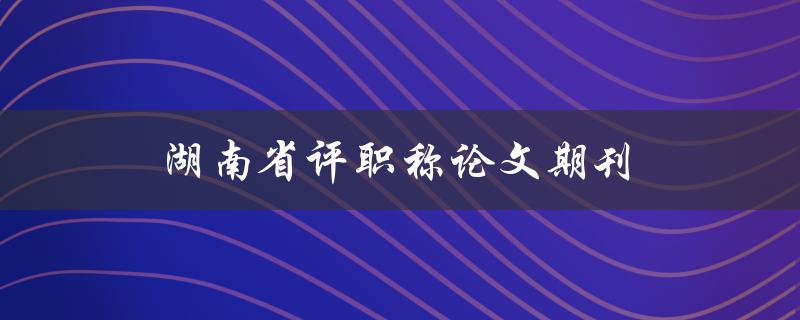 湖南省评职称论文期刊